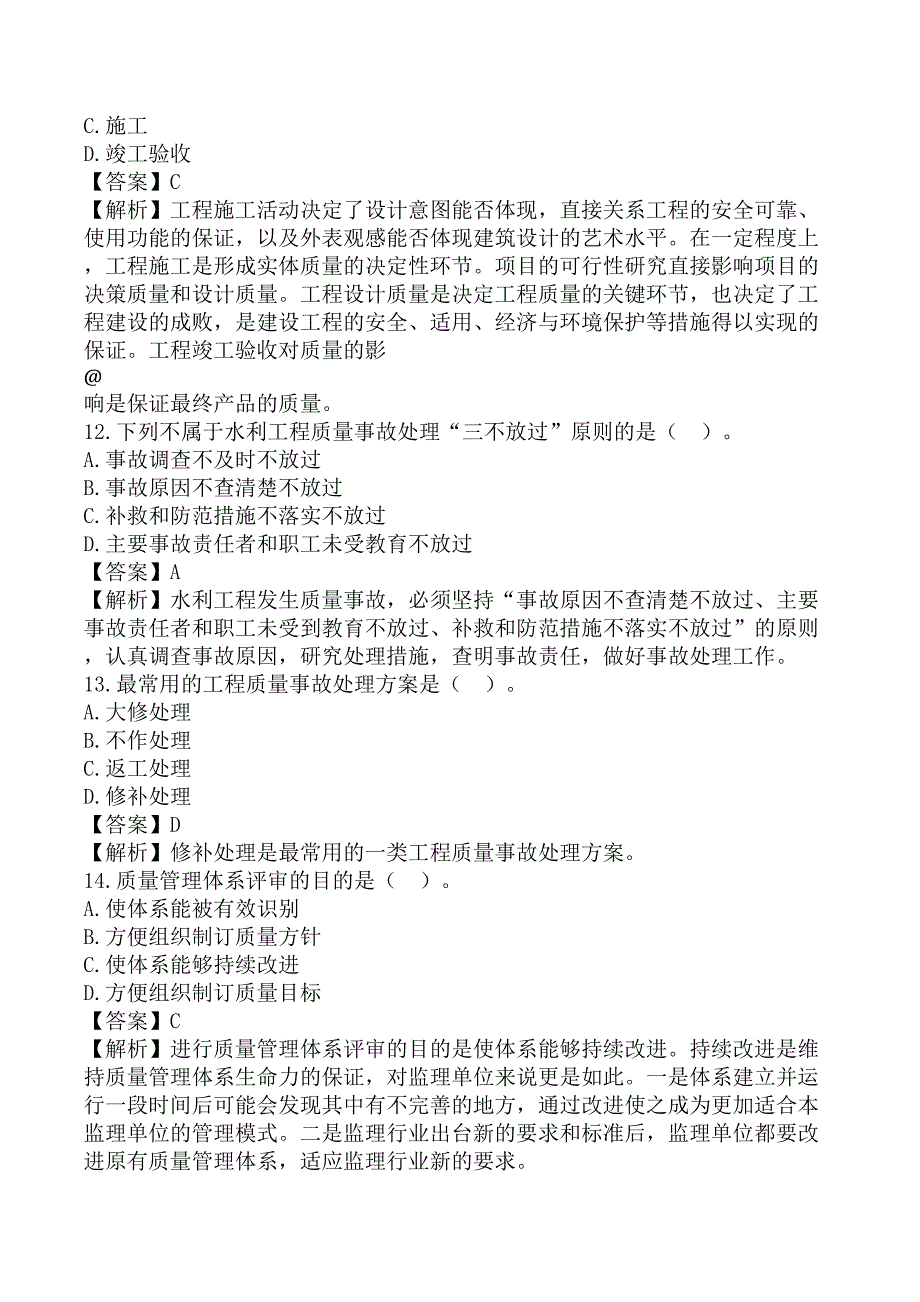 C.施工
D.竣工验收
【答案】C
【解析】工程施工活动决定了设计意图能否体现，直接关系工程的安全可靠、使用功能的保证，以及外表观感能否体现建筑设计的艺术水平。在一定程度上，工程施工是形成实体质量的决定性环节。项目的可行性研究直接影响项目的决策质量和设计质量。工程设计质量是决定工程质量的关键环节，也决定了工程建设的成败，是建设工程的安全、适用、经济与环境保护等措施得以实现的保证。工程竣工验收对质量的影
@
响是保证最终产品的质量。
12.下列不属于水利工程质量事故处理“三不放过”原则的是（ ）。
A.事故调查不及时不放过
B.事故原因不查清楚不放过
C.补救和防范措施不落实不放过
D.主要事故责任者和职工未受教育不放过
【答案】A
【解析】水利工程发生质量事故，必须坚持“事故原因不查清楚不放过、主要事故责任者和职工未受到教育不放过、补救和防范措施不落实不放过”的原则，认真调查事故原因，研究处理措施，查明事故责任，做好事故处理工作。
13.最常用的工程质量事故处理方案是（ ）。
A.大修处理
B.不作处理
C.返工处理
D.修补处理
【答案】D
【解析】修补处理是最常用的一类工程质量事故处理方案。
14.质量管理体系评审的目的是（ ）。
A.使体系能被有效识别
B.方便组织制订质量方针
C.使体系能够持续改进
D.方便组织制订质量目标
【答案】C
【解析】进行质量管理体系评审的目的是使体系能够持续改进。持续改进是维持质量管理体系生命力的保证，对监理单位来说更是如此。一是体系建立并运行一段时间后可能会发现其中有不完善的地方，通过改进使之成为更加适合本监理单位的管理模式。二是监理行业出台新的要求和标准后，监理单位都要改进原有质量管理体系，适应监理行业新的要求。